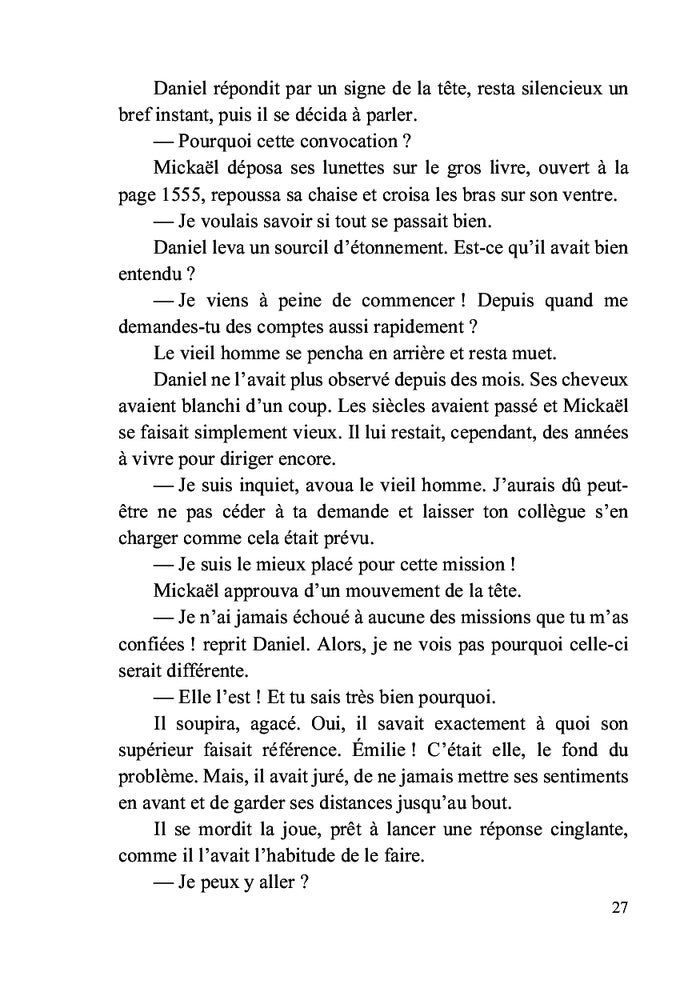 Daniel répondit par un signe de la tête, resta silencieux un bref instant, puis il se décida à parler.

— Pourquoi cette convocation ?

Mickaël déposa ses lunettes sur le gros livre, ouvert à la page 1555, repoussa sa chaise et croisa les bras sur son ventre.

— Je voulais savoir si tout se passait bien.

Daniel leva un sourcil d'étonnement. Est-ce qu'il avait bien entendu ?

— Je viens à peine de commencer ! Depuis quand me demandes-tu des comptes aussi rapidement ?

Le vieil homme se pencha en arrière et resta muet.

Daniel ne l'avait plus observé depuis des mois. Ses cheveux avaient blanchi d'un coup. Les siècles avaient passé et Mickaël se faisait simplement vieux. Il lui restait, cependant, des années à vivre pour diriger encore.

— Je suis inquiet, avoua le vieil homme. J'aurais dû peut-être ne pas céder à ta demande et laisser ton collègue s'en charger comme cela était prévu.

— Je suis le mieux placé pour cette mission !

Mickaël approuva d'un mouvement de la tête.

— Je n'ai jamais échoué à aucune des missions que tu m'as confiées ! reprit Daniel. Alors, je ne vois pas pourquoi celle-ci serait différente.

— Elle l'est ! Et tu sais très bien pourquoi.

Il soupira, agacé. Oui, il savait exactement à quoi son supérieur faisait référence. Émilie ! C'était elle, le fond du problème. Mais, il avait juré, de ne jamais mettre ses sentiments en avant et de garder ses distances jusqu'au bout.

Il se mordit la joue, prêt à lancer une réponse cinglante, comme il l'avait l'habitude de le faire.

— Je peux y aller ?

27